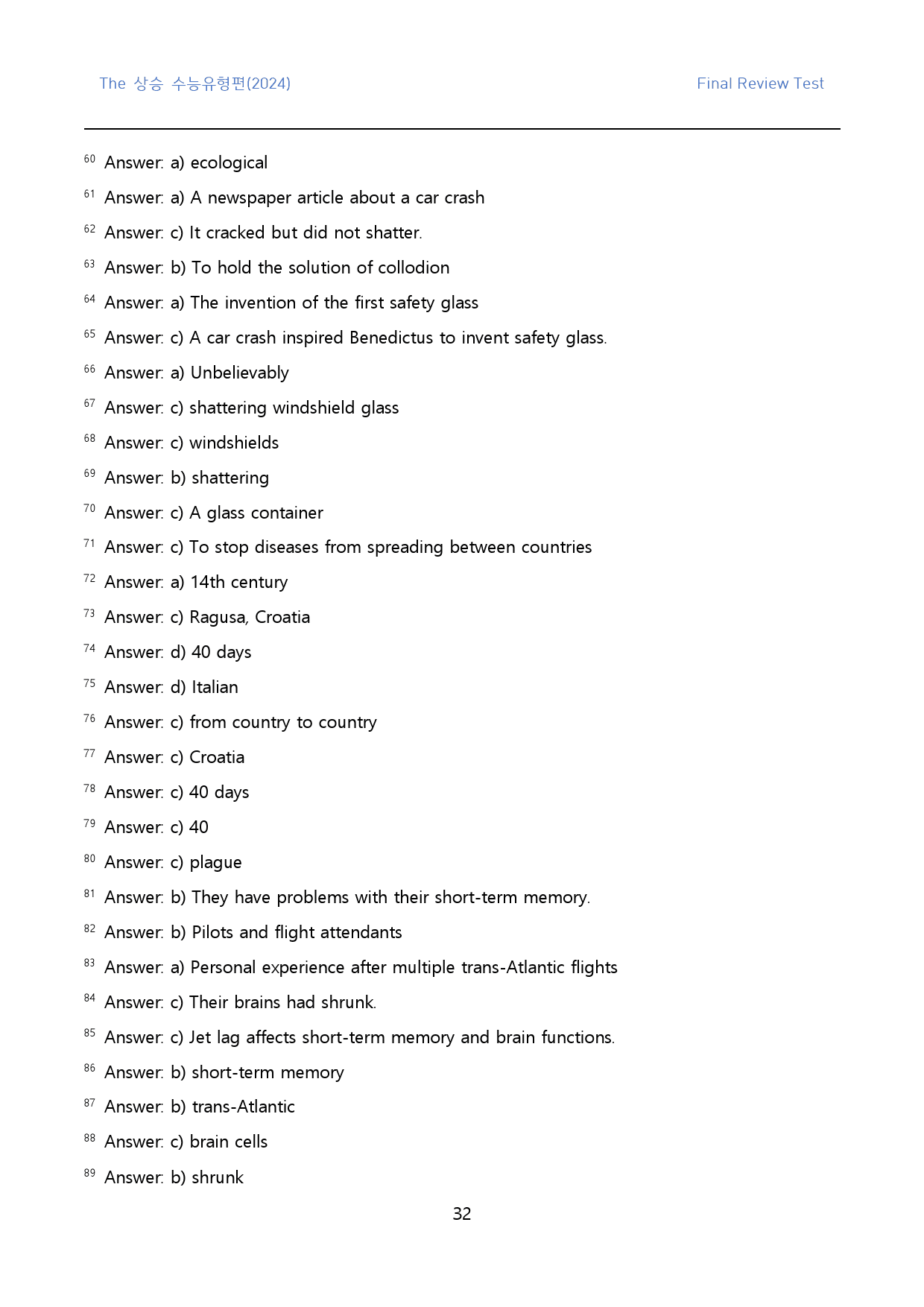 The 상승 수능유형편(2024)

Final Review Test

$^{60}$ Answer: a) ecological

$^{61}$ Answer: a) A newspaper article about a car crash

$^{62}$ Answer: c) It cracked but did not shatter.

$^{63}$ Answer: b) To hold the solution of collodion

$^{64}$ Answer: a) The invention of the first safety glass

$^{65}$ Answer: c) A car crash inspired Benedictus to invent safety glass.

$^{66}$ Answer: a) Unbelievably

$^{67}$ Answer: c) shattering windshield glass

$^{68}$ Answer: c) windshields

$^{69}$ Answer: b) shattering

$^{70}$ Answer: c) A glass container

$^{71}$ Answer: c) To stop diseases from spreading between countries

$^{72}$ Answer: a) 14th century

$^{73}$ Answer: c) Ragusa, Croatia

$^{74}$ Answer: d) 40 days

$^{75}$ Answer: d) Italian

$^{76}$ Answer: c) from country to country

$^{77}$ Answer: c) Croatia

$^{78}$ Answer: c) 40 days

$^{79}$ Answer: c) 40

$^{80}$ Answer: c) plague

$^{81}$ Answer: b) They have problems with their short-term memory.

$^{82}$ Answer: b) Pilots and flight attendants

$^{83}$ Answer: a) Personal experience after multiple trans-Atlantic flights

$^{84}$ Answer: c) Their brains had shrunk.

$^{85}$ Answer: c) Jet lag affects short-term memory and brain functions.

$^{86}$ Answer: b) short-term memory

$^{87}$ Answer: b) trans-Atlantic

$^{88}$ Answer: c) brain cells

$^{89}$ Answer: b) shrunk

32